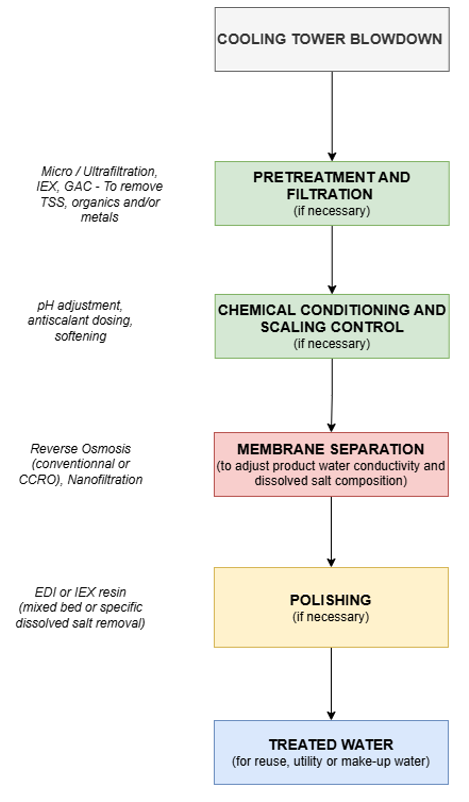 COOLING TOWER BLOWDOWN

Micro / Ultrafiltration, IEX, GAC - To remove TSS, organics and/or metals

PRETREATMENT AND FILTRATION
(if necessary)

pH adjustment, antiscalant dosing, softening

CHEMICAL CONDITIONING AND SCALING CONTROL
(if necessary)

Reverse Osmosis (conventionnal or CCRO), Nanofiltration

MEMBRANE SEPARATION
(to adjust product water conductivity and dissolved salt composition)

EDI or IEX resin (mixed bed or specific dissolved salt removal)

POLISHING
(if necessary)

TREATED WATER
(for reuse, utility or make-up water)